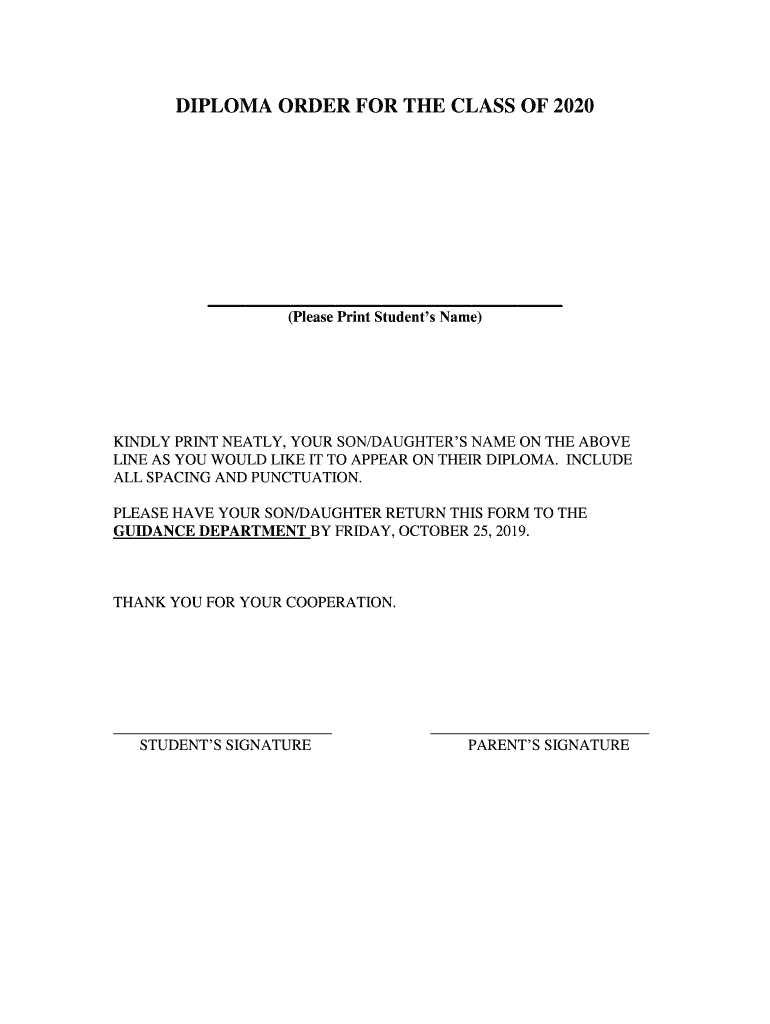 DIPLOMA ORDER FOR THE CLASS OF 2020

(Please Print Student's Name)

KINDLY PRINT NEATLY, YOUR SON/DAUGHTER'S NAME ON THE ABOVE LINE AS YOU WOULD LIKE IT TO APPEAR ON THEIR DIPLOMA. INCLUDE ALL SPACING AND PUNCTUATION.

PLEASE HAVE YOUR SON/DAUGHTER RETURN THIS FORM TO THE GUIDANCE DEPARTMENT BY FRIDAY, OCTOBER 25, 2019.

THANK YOU FOR YOUR COOPERATION.

STUDENT'S SIGNATURE

PARENT'S SIGNATURE